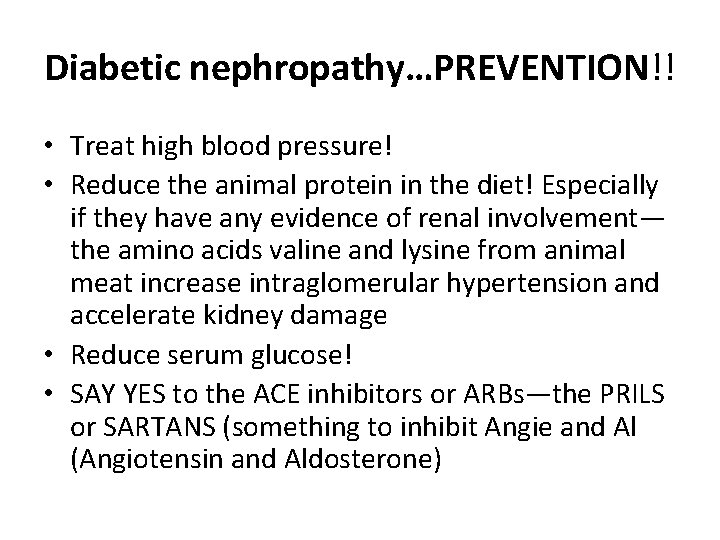 Diabetic nephropathy…PREVENTION!!

• Treat high blood pressure!
• Reduce the animal protein in the diet! Especially if they have any evidence of renal involvement—the amino acids valine and lysine from animal meat increase intraglomerular hypertension and accelerate kidney damage
• Reduce serum glucose!
• SAY YES to the ACE inhibitors or ARBs—the PRILS or SARTANS (something to inhibit Angie and Al (Angiotensin and Aldosterone)